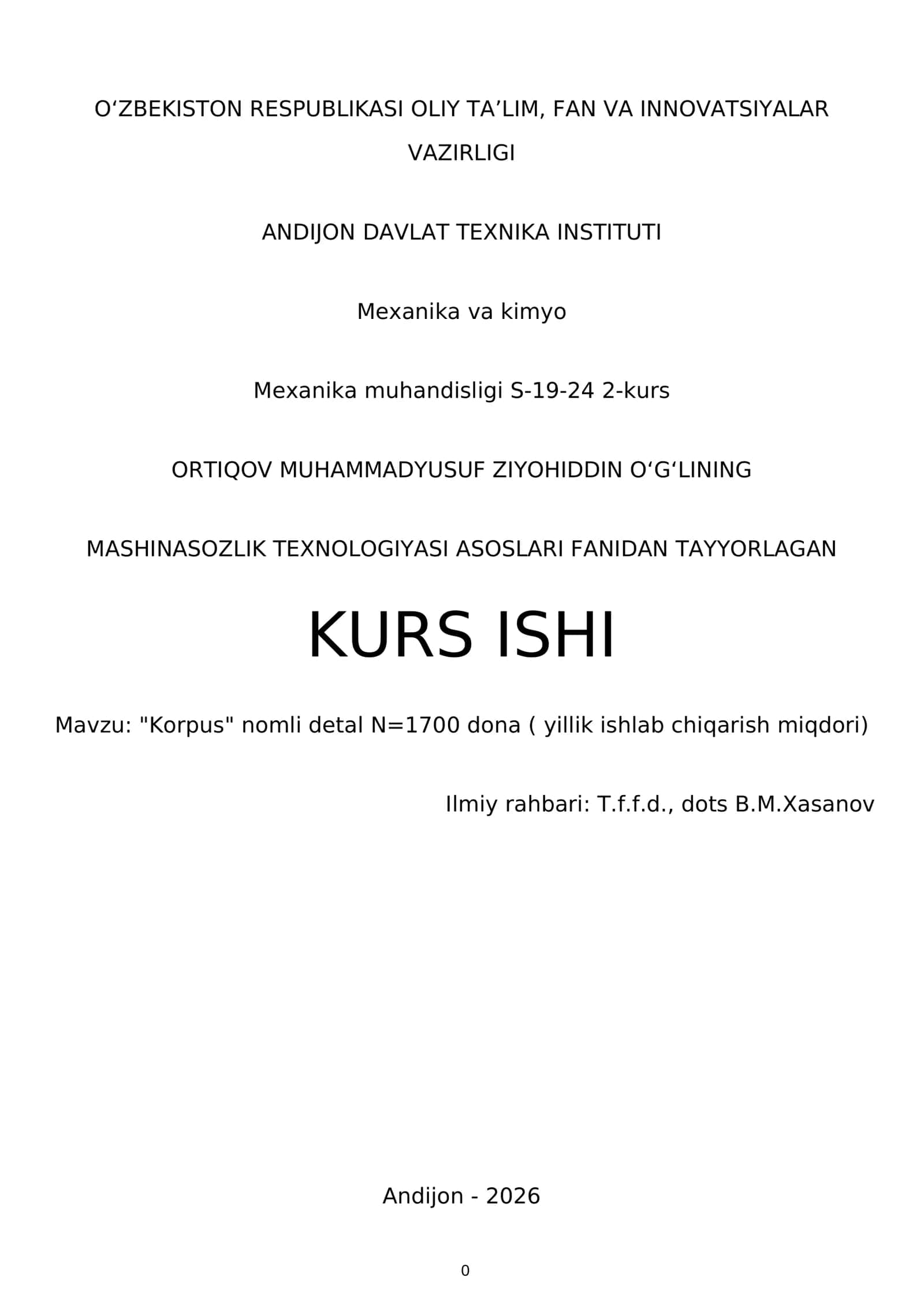 O‘ZBEKISTON RESPUBLIKASI OLIY TA’LIM, FAN VA INNOVATSIYALAR VAZIRLIGI

ANDIJON DAVLAT TEXNIKA INSTITUTI

Mexanika va kimyo

Mexanika muhandisligi S-19-24 2-kurs

ORTIQOV MUHAMMADYUSUF ZIYOHIDDIN O‘G‘LINING

MASHINASOZLIK TEXNOLOGIYASI ASOSLARI FANIDAN TAYYORLAGAN

KURS ISHI

Mavzu: "Korpus" nomli detal N=1700 dona ( yillik ishlab chiqarish miqdori)

Ilmiy rahbari: T.f.f.d., dots B.M.Xasanov

Andijon - 2026

0